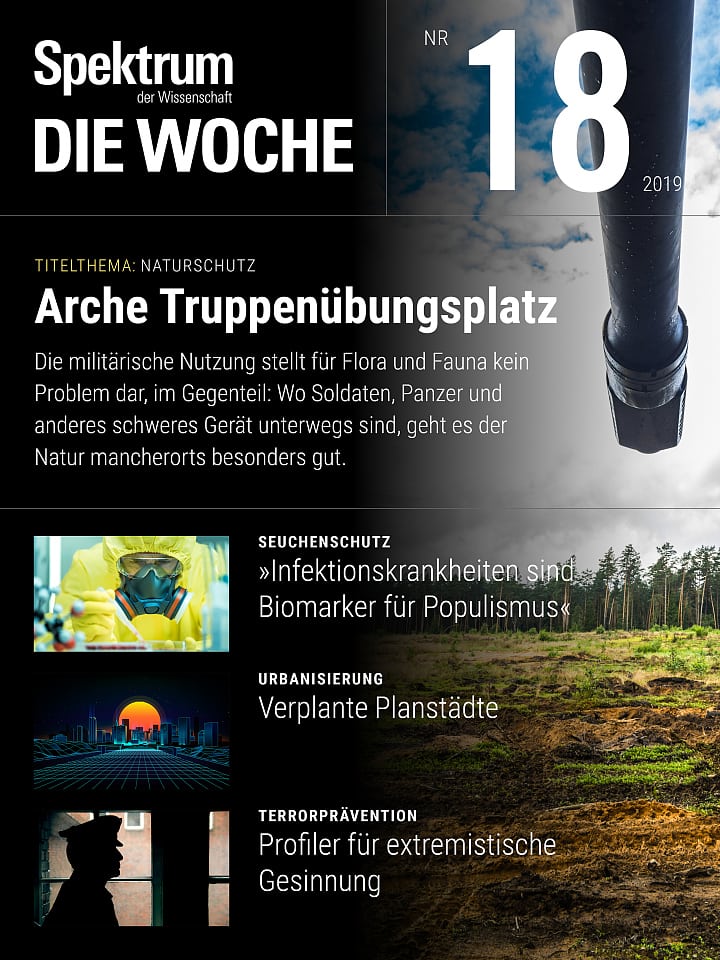 Spektrum der Wissenschaft
DIE WOCHE

NR 18 2019

TITELTHEMA: NATURSCHUTZ
Arche Truppenübungsplatz

Die militärische Nutzung stellt für Flora und Fauna kein Problem dar, im Gegenteil: Wo Soldaten, Panzer und anderes schweres Gerät unterwegs sind, geht es der Natur mancherorts besonders gut.

SEUCHENSCHUTZ
»Infektionskrankheiten sind Biomarker für Populismus«

URBANISIERUNG
Verplante Planstädte

TERRORPRÄVENTION
Profiler für extremistische Gesinnung